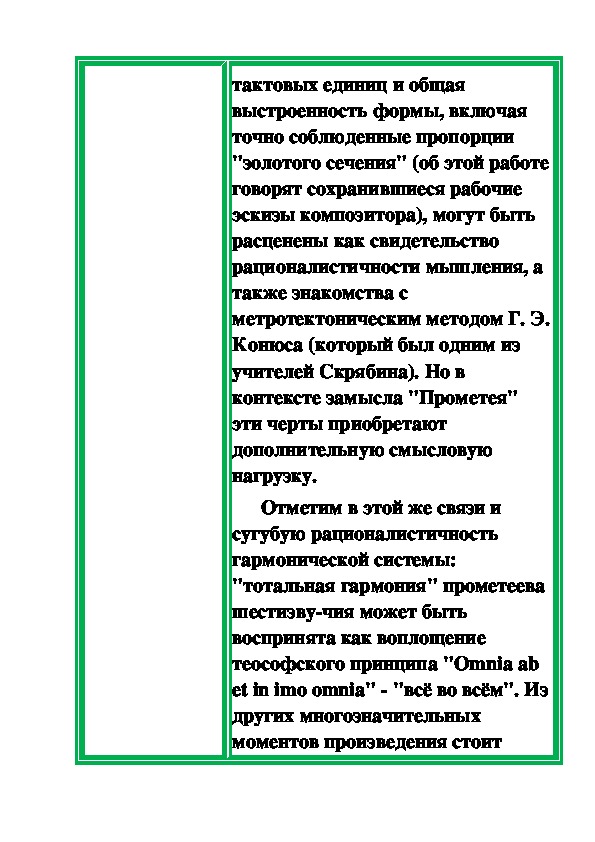 тактовых единиц и общая выстроенность формы, включая точно соблюденные пропорции "золотого сечения" (об этой работе говорят сохранившиеся рабочие эскизы композитора), могут быть расценены как свидетельство рационалистичности мышления, а также знакомства с метротектоническим методом Г. Э. Конюса (который был одним из учителей Скрябина). Но в контексте замысла "Прометея" эти черты приобретают дополнительную смысловую нагрузку.

Отметим в этой же связи и сугубую рационалистичность гармонической системы: "тотальная гармония" прометеева шестизву-чия может быть воспринята как воплощение теософского принципа "Omnia ab et in imo omnia" - "всё во всём". Из других многозначительных моментов произведения стоит